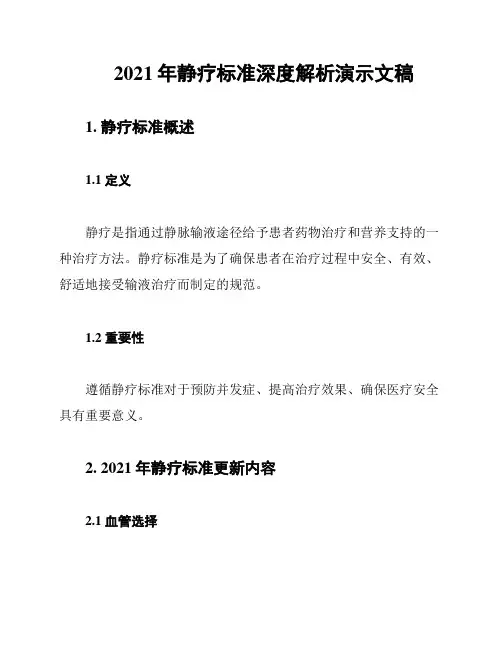 2021 年静疗标准深度解析演示文稿

1. 静疗标准概述

1.1 定义

静疗是指通过静脉输液途径给予患者药物治疗和营养支持的一种治疗方法。静疗标准是为了确保患者在治疗过程中安全、有效、舒适地接受输液治疗而制定的规范。

1.2 重要性

遵循静疗标准对于预防并发症、提高治疗效果、确保医疗安全具有重要意义。

2. 2021 年静疗标准更新内容

2.1 血管选择